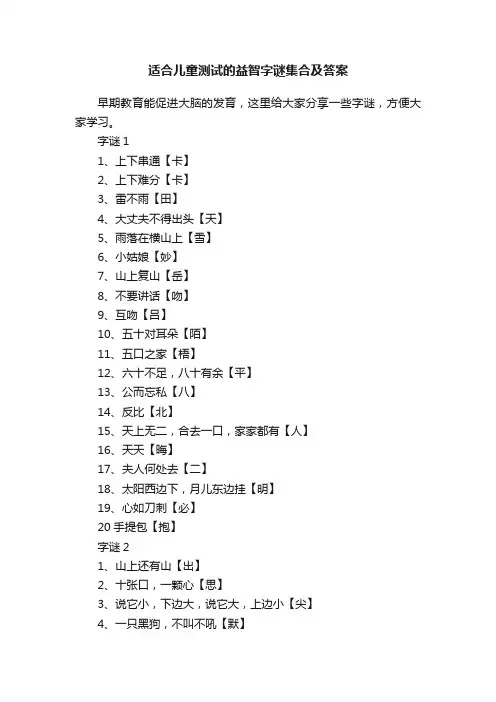 适合儿童测试的益智字谜集合及答案

早期教育能促进大脑的发育，这里给大家分享一些字谜，方便大家学习。

字谜 1

1、上下串通【卡】

2、上下难分【卡】

3、雷不雨【田】

4、大丈夫不得出头【天】

5、雨落在横山上【雪】

6、小姑娘【妙】

7、山上复山【岳】

8、不要讲话【吻】

9、互吻【吕】

10、五十对耳朵【陌】

11、五口之家【梧】

12、六十不足，八十有余【平】

13、公而忘私【八】

14、反比【北】

15、天上无二，合去一口，家家都有【人】

16、天天【晦】

17、夫人何处去【二】

18、太阳西边下，月儿东边挂【明】

19、心如刀刺【必】

20 手提包【抱】

字谜 2

1、山上还有山【出】

2、十张口，一颗心【思】

3、说它小，下边大，说它大，上边小【尖】

4、一只黑狗，不叫不吼【默】